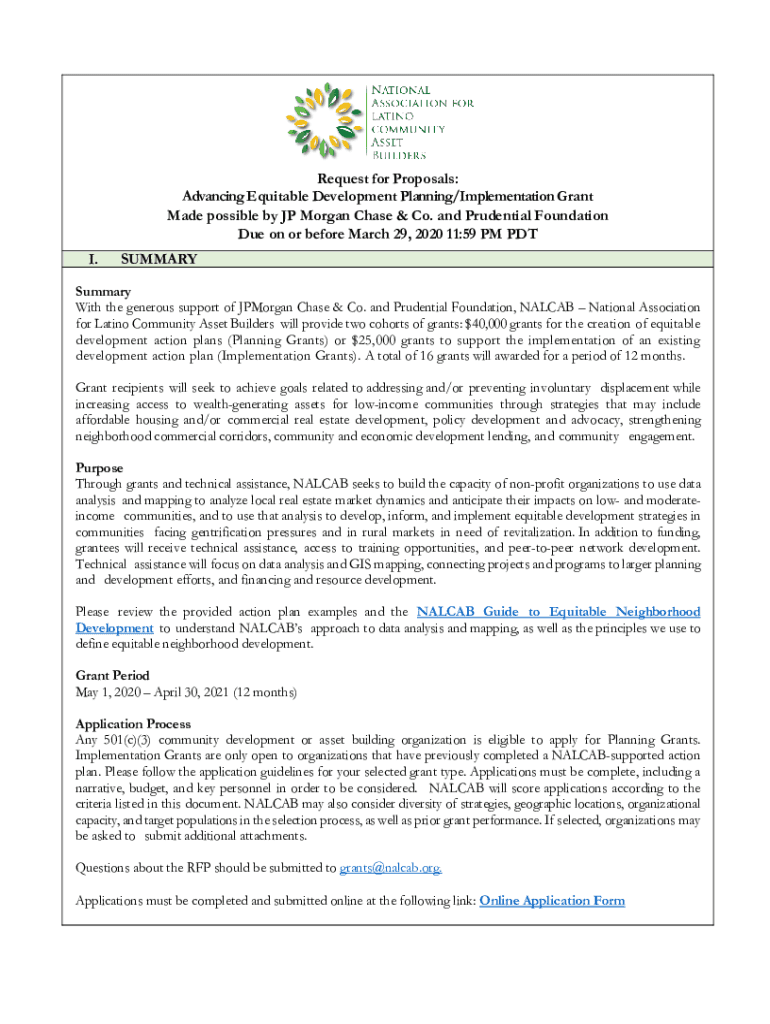 NATIONAL ASSOCIATION FOR LATINO COMMUNITY ASSET BUILDERS

Request for Proposals:
Advancing Equitable Development Planning/Implementation Grant
Made possible by JP Morgan Chase & Co. and Prudential Foundation
Due on or before March 29, 2020 11:59 PM PDT

I. SUMMARY

Summary
With the generous support of JPMorgan Chase & Co. and Prudential Foundation, NALCAB – National Association for Latino Community Asset Builders will provide two cohorts of grants: $40,000 grants for the creation of equitable development action plans (Planning Grants) or $25,000 grants to support the implementation of an existing development action plan (Implementation Grants). A total of 16 grants will awarded for a period of 12 months.

Grant recipients will seek to achieve goals related to addressing and/or preventing involuntary displacement while increasing access to wealth-generating assets for low-income communities through strategies that may include affordable housing and/or commercial real estate development, policy development and advocacy, strengthening neighborhood commercial corridors, community and economic development lending, and community engagement.

Purpose
Through grants and technical assistance, NALCAB seeks to build the capacity of non-profit organizations to use data analysis and mapping to analyze local real estate market dynamics and anticipate their impacts on low- and moderate-income communities, and to use that analysis to develop, inform, and implement equitable development strategies in communities facing gentrification pressures and in rural markets in need of revitalization. In addition to funding, grantees will receive technical assistance, access to training opportunities, and peer-to-peer network development. Technical assistance will focus on data analysis and GIS mapping, connecting projects and programs to larger planning and development efforts, and financing and resource development.

Please review the provided action plan examples and the NALCAB Guide to Equitable Neighborhood Development to understand NALCAB's approach to data analysis and mapping, as well as the principles we use to define equitable neighborhood development.

Grant Period
May 1, 2020 – April 30, 2021 (12 months)

Application Process
Any 501(c)(3) community development or asset building organization is eligible to apply for Planning Grants. Implementation Grants are only open to organizations that have previously completed a NALCAB-supported action plan. Please follow the application guidelines for your selected grant type. Applications must be complete, including a narrative, budget, and key personnel in order to be considered. NALCAB will score applications according to the criteria listed in this document. NALCAB may also consider diversity of strategies, geographic locations, organizational capacity, and target populations in the selection process, as well as prior grant performance. If selected, organizations may be asked to submit additional attachments.

Questions about the RFP should be submitted to grants@nalcab.org.

Applications must be completed and submitted online at the following link: Online Application Form